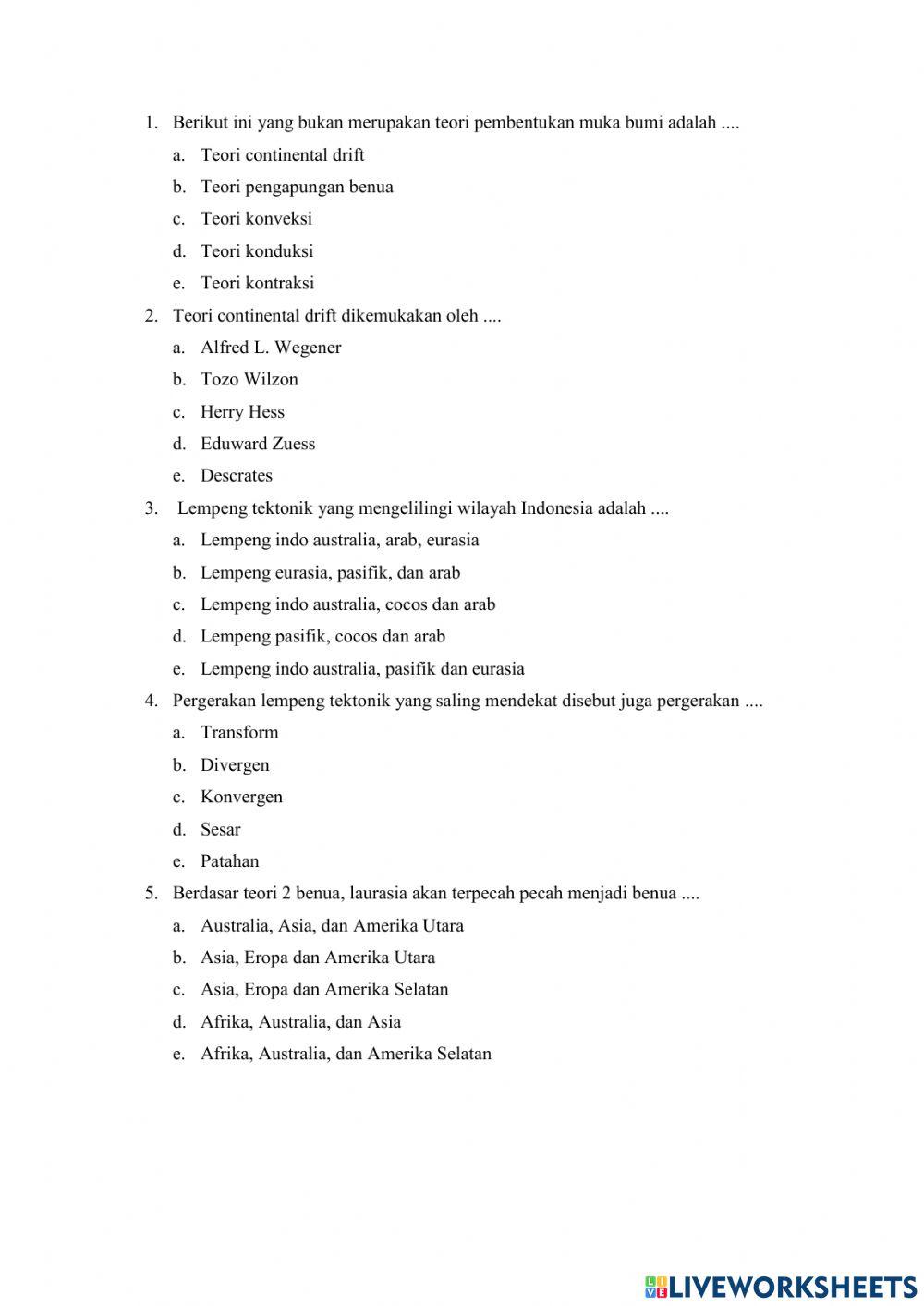 1. Berikut ini yang bukan merupakan teori pembentukan muka bumi adalah ....
a. Teori continental drift
b. Teori pengapungan benua
c. Teori konveksi
d. Teori konduksi
e. Teori kontraksi

2. Teori continental drift dikemukakan oleh ....
a. Alfred L. Wegener
b. Tozo Wilzon
c. Herry Hess
d. Eduward Zuess
e. Descrates

3. Lempeng tektonik yang mengelilingi wilayah Indonesia adalah ....
a. Lempeng indo australia, arab, eurasia
b. Lempeng eurasia, pasifik, dan arab
c. Lempeng indo australia, cocos dan arab
d. Lempeng pasifik, cocos dan arab
e. Lempeng indo australia, pasifik dan eurasia

4. Pergerakan lempeng tektonik yang saling mendekat disebut juga pergerakan ....
a. Transform
b. Divergen
c. Konvergen
d. Sesar
e. Patahan

5. Berdasar teori 2 benua, laurasia akan terpecah pecah menjadi benua ....
a. Australia, Asia, dan Amerika Utara
b. Asia, Eropa dan Amerika Utara
c. Asia, Eropa dan Amerika Selatan
d. Afrika, Australia, dan Asia
e. Afrika, Australia, dan Amerika Selatan

LIVEWORKSHEETS